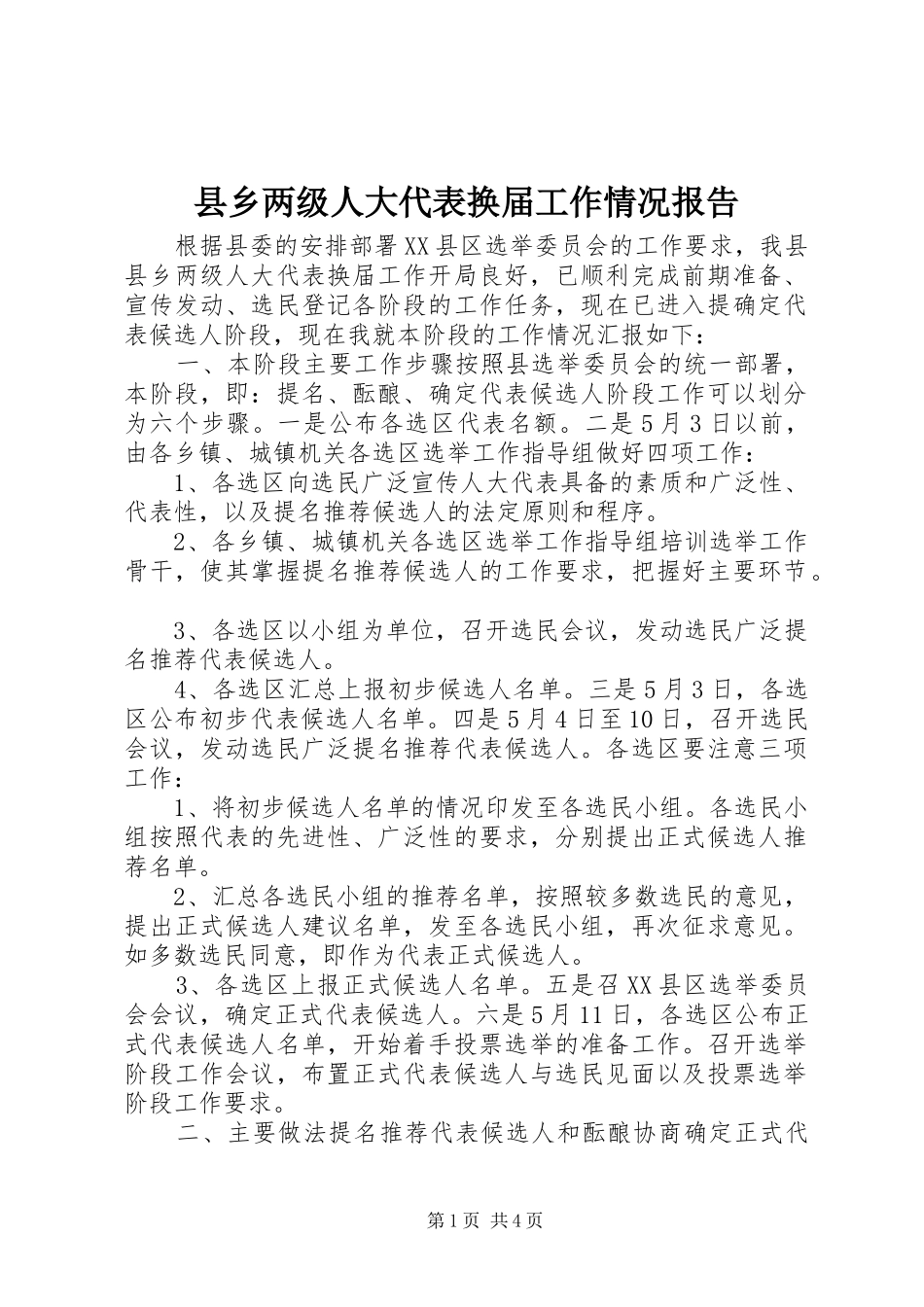 县乡两级人大代表换届工作情况报告

根据县委的安排部署XX县区选举委员会的工作要求，我县县乡两级人大代表换届工作开局良好，已顺利完成前期准备、宣传发动、选民登记各阶段的工作任务，现在已进入提确定代表候选人阶段，现在我就本阶段的工作情况汇报如下：

一、本阶段主要工作步骤按照县选举委员会的统一部署，本阶段，即：提名、酝酿、确定代表候选人阶段工作可以划分为六个步骤。一是公布各选区代表名额。二是5月3日以前，由各乡镇、城镇机关各选区选举工作指导组做好四项工作：

1、各选区向选民广泛宣传人大代表具备的素质和广泛性、代表性，以及提名推荐候选人的法定原则和程序。

2、各乡镇、城镇机关各选区选举工作指导组培训选举工作骨干，使其掌握提名推荐候选人的工作要求，把握好主要环节。

3、各选区以小组为单位，召开选民会议，发动选民广泛提名推荐代表候选人。

4、各选区汇总上报初步候选人名单。三是5月3日，各选区公布初步代表候选人名单。四是5月4日至10日，召开选民会议，发动选民广泛提名推荐代表候选人。各选区要注意三项工作：

1、将初步候选人名单的情况印发至各选民小组。各选民小组按照代表的先进性、广泛性的要求，分别提出正式候选人推荐名单。

2、汇总各选民小组的推荐名单，按照较多数选民的意见，提出正式候选人建议名单，发至各选民小组，再次征求意见。如多数选民同意，即作为代表正式候选人。

3、各选区上报正式候选人名单。五是召XX县区选举委员会会议，确定正式代表候选人。六是5月11日，各选区公布正式代表候选人名单，开始着手投票选举的准备工作。召开选举阶段工作会议，布置正式代表候选人与选民见面以及投票选举阶段工作要求。

二、主要做法提名推荐代表候选人和酝酿协商确定正式代

第1页 共4页